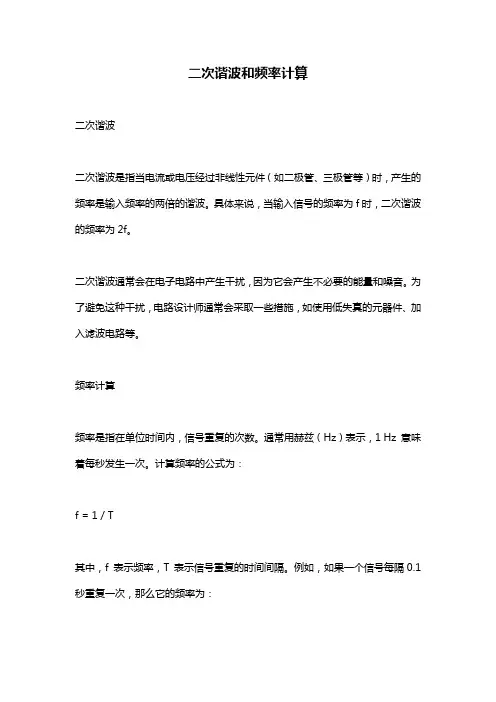 二次谐波和频率计算

二次谐波

二次谐波是指当电流或电压经过非线性元件（如二极管、三极管等）时，产生的频率是输入频率的两倍的谐波。具体来说，当输入信号的频率为 f 时，二次谐波的频率为 2f。

二次谐波通常会在电子电路中产生干扰，因为它会产生不必要的能量和噪音。为了避免这种干扰，电路设计师通常会采取一些措施，如使用低失真的元器件、加入滤波电路等。

频率计算

频率是指在单位时间内，信号重复的次数。通常用赫兹（Hz）表示，1 Hz 意味着每秒发生一次。计算频率的公式为：

$f = 1 / T$

其中，f 表示频率，T 表示信号重复的时间间隔。例如，如果一个信号每隔 0.1 秒重复一次，那么它的频率为：